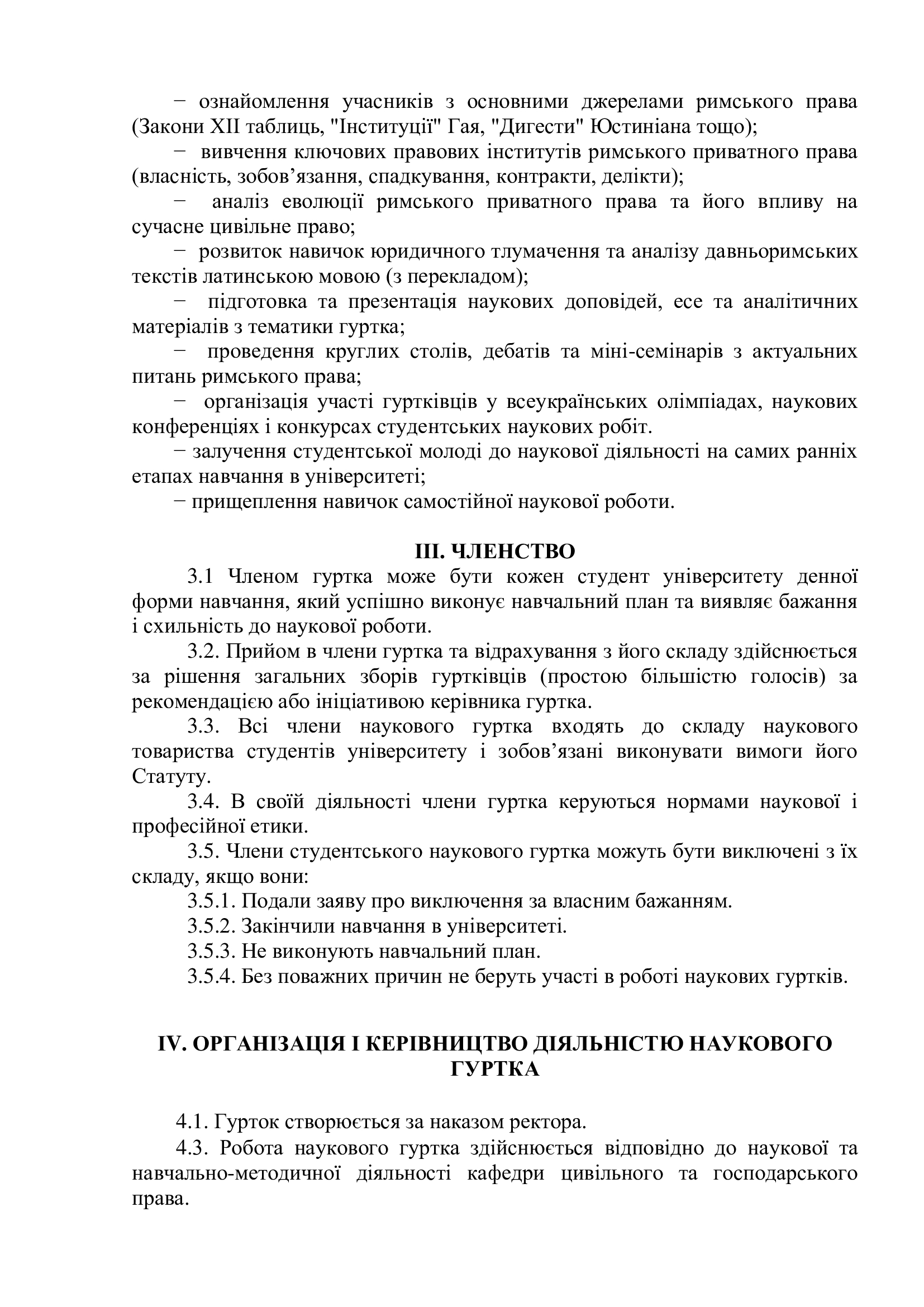 − ознайомлення учасників з основними джерелами римського права (Закони XII таблиць, "Інституції" Гая, "Дигести" Юстиніана тощо);

− вивчення ключових правових інститутів римського приватного права (власність, зобов’язання, спадкування, контракти, делікти);

− аналіз еволюції римського приватного права та його впливу на сучасне цивільне право;

− розвиток навичок юридичного тлумачення та аналізу давньоримських текстів латинською мовою (з перекладом);

− підготовка та презентація наукових доповідей, есе та аналітичних матеріалів з тематики гуртка;

− проведення круглих столів, дебатів та міні-семінарів з актуальних питань римського права;

− організація участі гуртківців у всеукраїнських олімпіадах, наукових конференціях і конкурсах студентських наукових робіт.

− залучення студентської молоді до наукової діяльності на самих ранніх етапах навчання в університеті;

− прищеплення навичок самостійної наукової роботи.

III. ЧЛЕНСТВО

3.1 Членом гуртка може бути кожен студент університету денної форми навчання, який успішно виконує навчальний план та виявляє бажання і схильність до наукової роботи.

3.2. Прийом в члени гуртка та відрахування з його складу здійснюється за рішення загальних зборів гуртківців (простою більшістю голосів) за рекомендацією або ініціативою керівника гуртка.

3.3. Всі члени наукового гуртка входять до складу наукового товариства студентів університету і зобов’язані виконувати вимоги його Статуту.

3.4. В своїй діяльності члени гуртка керуються нормами наукової і професійної етики.

3.5. Члени студентського наукового гуртка можуть бути виключені з їх складу, якщо вони:

3.5.1. Подали заяву про виключення за власним бажанням.

3.5.2. Закінчили навчання в університеті.

3.5.3. Не виконують навчальний план.

3.5.4. Без поважних причин не беруть участі в роботі наукових гуртків.

IV. ОРГАНІЗАЦІЯ І КЕРІВНИЦТВО ДІЯЛЬНІСТЮ НАУКОВОГО ГУРТКА

4.1. Гурток створюється за наказом ректора.

4.3. Робота наукового гуртка здійснюється відповідно до наукової та навчально-методичної діяльності кафедри цивільного та господарського права.